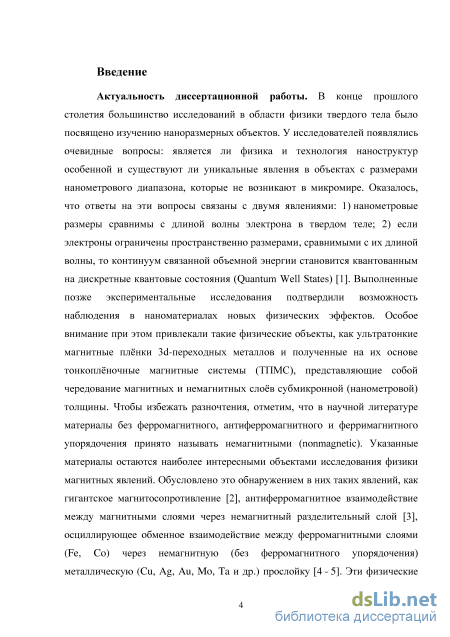 Введение

Актуальность диссертационной работы. В конце прошлого столетия большинство исследований в области физики твердого тела было посвящено изучению наноразмерных объектов. У исследователей появлялись очевидные вопросы: является ли физика и технология наноструктур особенной и существуют ли уникальные явления в объектах с размерами нанометрового диапазона, которые не возникают в микромире. Оказалось, что ответы на эти вопросы связаны с двумя явлениями: 1) нанометровые размеры сравнимы с длиной волны электрона в твердом теле; 2) если электроны ограничены пространственно размерами, сравнимыми с их длиной волны, то континуум связанной объемной энергии становится квантованным на дискретные квантовые состояния (Quantum Well States) [1]. Выполненные позже экспериментальные исследования подтвердили возможность наблюдения в наноматериалах новых физических эффектов. Особое внимание при этом привлекали такие физические объекты, как ультратонкие магнитные плёнки 3d-переходных металлов и полученные на их основе тонкоплёночные магнитные системы (ТПМС), представляющие собой чередование магнитных и немагнитных слоёв субмикронной (нанометровой) толщины. Чтобы избежать разночтения, отметим, что в научной литературе материалы без ферромагнитного, антиферромагнитного и ферримагнитного упорядочения принято называть немагнитными (nonmagnetic). Указанные материалы остаются наиболее интересными объектами исследования физики магнитных явлений. Обусловлено это обнаружением в них таких явлений, как гигантское магнитосопротивление [2], антиферромагнитное взаимодействие между магнитными слоями через немагнитный разделительный слой [3], осциллирующее обменное взаимодействие между ферромагнитными слоями (Fe, Co) через немагнитную (без ферромагнитного упорядочения) металлическую (Cu, Ag, Au, Mo, Ta и др.) прослойку [4 - 5]. Эти физические

4

dsLib.net
библиотека диссертаций